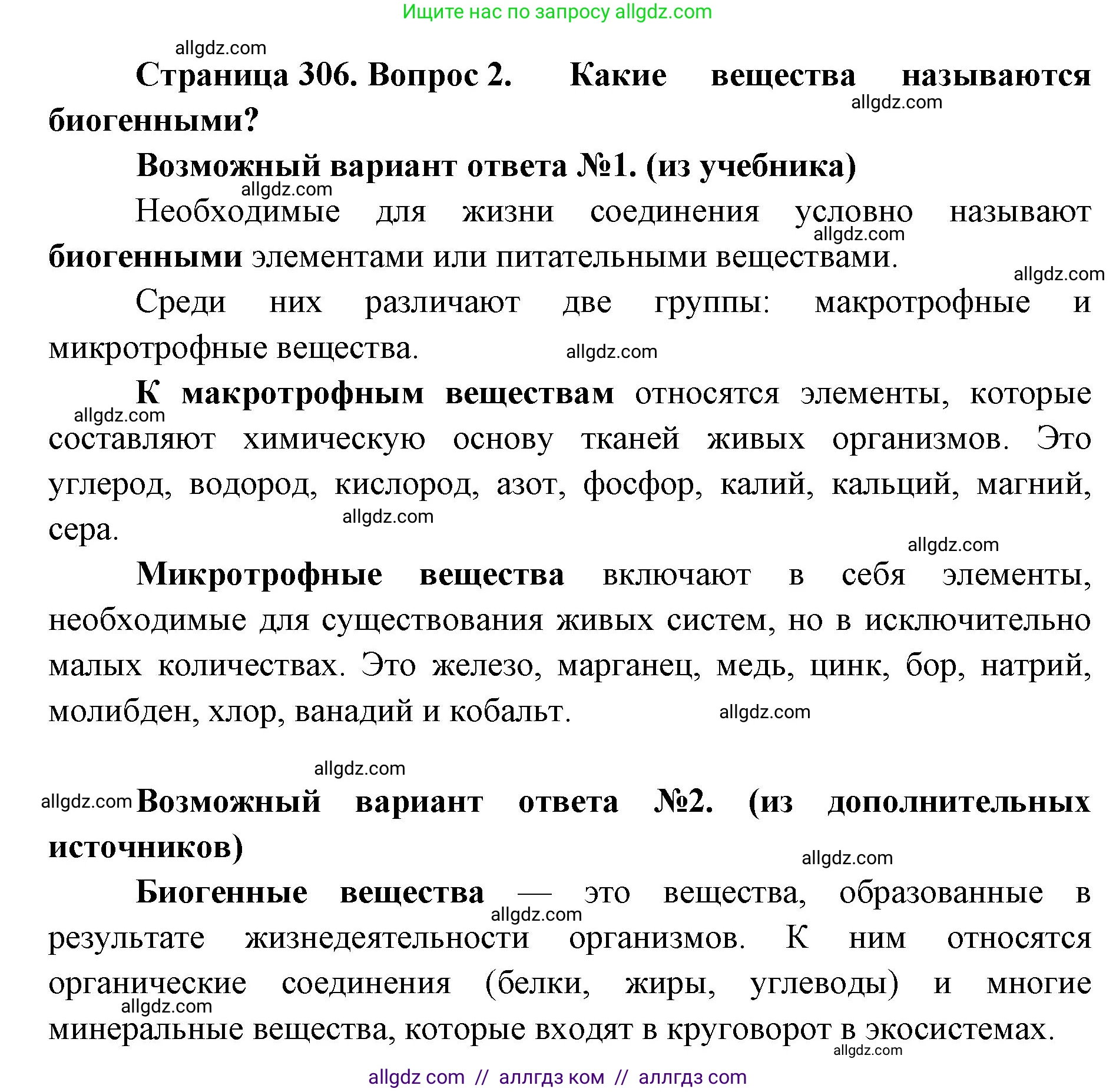 Ищите нас по запросу allgdz.com

allgdz.com

Страница 306. Вопрос 2. Какие вещества называются биогенными?

allgdz.com

Возможный вариант ответа №1. (из учебника)

allgdz.com

Необходимые для жизни соединения условно называют биогенными элементами или питательными веществами.

allgdz.com

allgdz.com

Среди них различают две группы: макротрофные и микротрофные вещества.

allgdz.com

К макротрофным веществам относятся элементы, которые составляют химическую основу тканей живых организмов. Это углерод, водород, кислород, азот, фосфор, калий, кальций, магний, сера.

allgdz.com

allgdz.com

allgdz.com

Микротрофные вещества включают в себя элементы, необходимые для существования живых систем, но в исключительно малых количествах. Это железо, марганец, медь, цинк, бор, натрий, молибден, хлор, ванадий и кобальт.

allgdz.com

allgdz.com

allgdz.com

Возможный вариант ответа №2. (из дополнительных источников)

allgdz.com

Биогенные вещества — это вещества, образованные в результате жизнедеятельности организмов. К ним относятся органические соединения (белки, жиры, углеводы) и многие минеральные вещества, которые входят в круговорот в экосистемах.

allgdz.com

allgdz.com

allgdz.com

allgdz com // аллгдз ком // аллгдз com